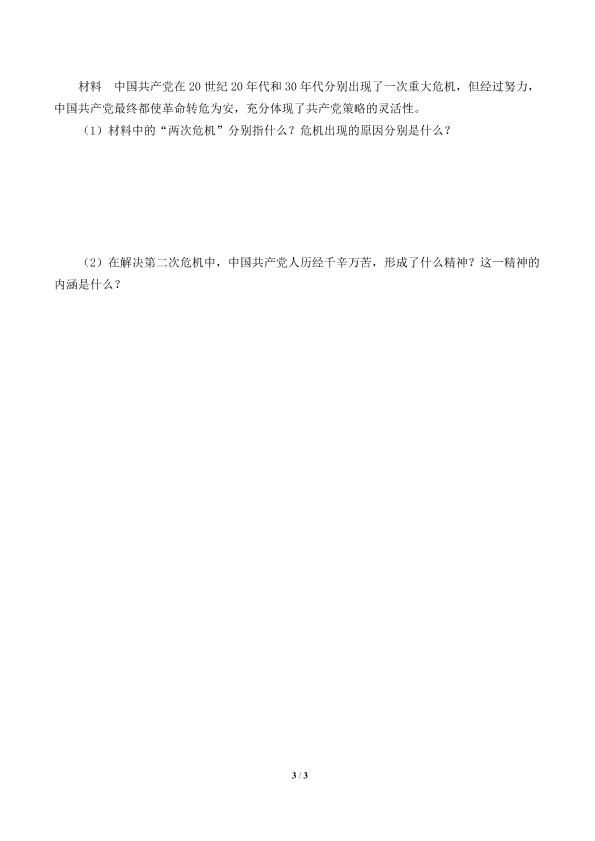 材料 中国共产党在20世纪20年代和30年代分别出现了一次重大危机，但经过努力，中国共产党最终都使革命转危为安，充分体现了共产党策略的灵活性。

（1）材料中的“两次危机”分别指什么？危机出现的原因分别是什么？

（2）在解决第二次危机中，中国共产党人历经千辛万苦，形成了什么精神？这一精神的内涵是什么？

3 / 3